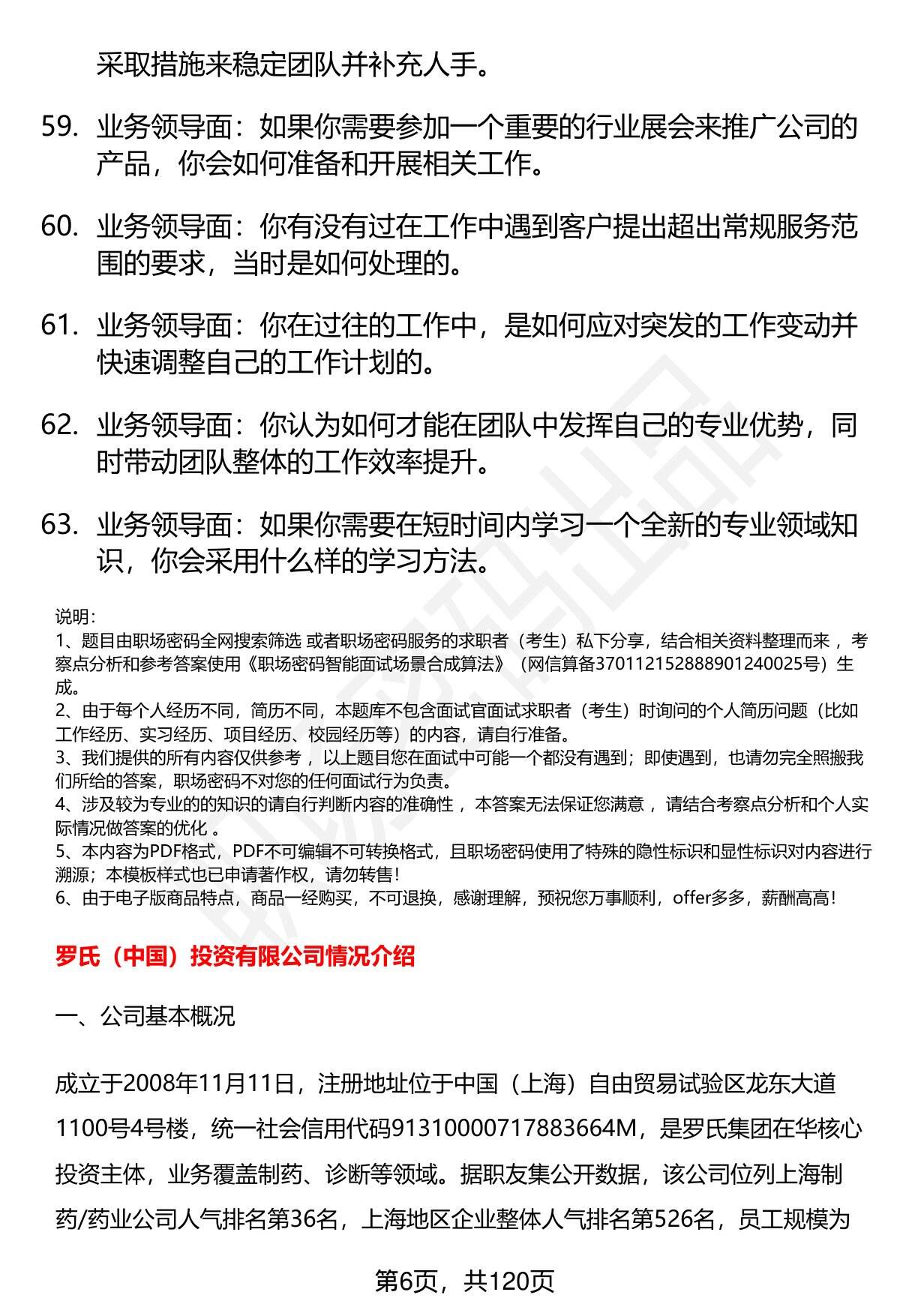 采取措施来稳定团队并补充人手。

59. 业务领导面：如果你需要参加一个重要的行业展会来推广公司的产品，你会如何准备和开展相关工作。

60. 业务领导面：你有没有过在工作中遇到客户提出超出常规服务范围的要求，当时是如何处理的。

61. 业务领导面：你在过往的工作中，是如何应对突发的工作变动并快速调整自己的工作计划的。

62. 业务领导面：你认为如何才能在团队中发挥自己的专业优势，同时带动团队整体的工作效率提升。

63. 业务领导面：如果你需要在短时间内学习一个全新的专业领域知识，你会采用什么样的学习方法。

说明：
1、题目由职场密码全网搜索筛选 或者职场密码服务的求职者（考生）私下分享，结合相关资料整理而来 ，考察点分析和参考答案使用《职场密码智能面试场景合成算法》（网信算备370112152888901240025号）生成。
2、由于每个人经历不同，简历不同，本题库不包含面试官面试求职者（考生）时询问的个人简历问题（比如工作经历、实习经历、项目经历、校园经历等）的内容，请自行准备。
3、我们提供的所有内容仅供参考 ，以上题目您在面试中可能一个都没有遇到；即使遇到，也请勿完全照搬我们所给的答案，职场密码不对您的任何面试行为负责。
4、涉及较为专业的的知识的请自行判断内容的准确性 ，本答案无法保证您满意 ，请结合考察点分析和个人实际情况做答案的优化 。
5、本内容为PDF格式，PDF不可编辑不可转换格式，且职场密码使用了特殊的隐性标识和显性标识对内容进行溯源；本模板样式也已申请著作权，请勿转售！
6、由于电子版商品特点，商品一经购买，不可退换，感谢理解，预祝您万事顺利，offer多多，薪酬高高！

罗氏（中国）投资有限公司情况介绍

一、公司基本概况

成立于2008年11月11日，注册地址位于中国（上海）自由贸易试验区龙东大道1100号4号楼，统一社会信用代码91310000717883664M，是罗氏集团在华核心投资主体，业务覆盖制药、诊断等领域。据职友集公开数据，该公司位列上海制药/药业公司人气排名第36名，上海地区企业整体人气排名第526名，员工规模为

第6页，共120页